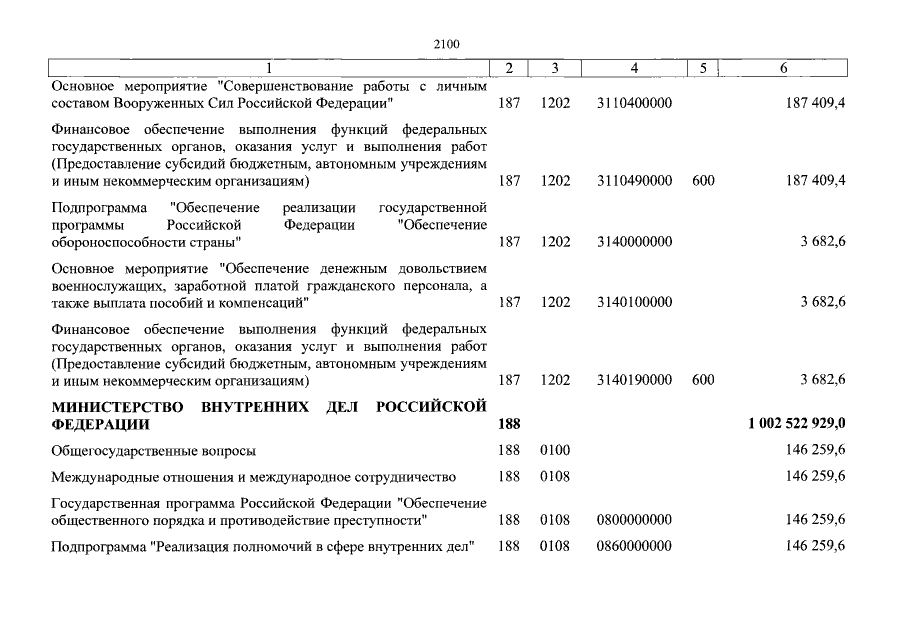 2100

| 1 | 2 | 3 | 4 | 5 | 6 |
|---|---|---|---|---|---|
| Основное мероприятие "Совершенствование работы с личным составом Вооруженных Сил Российской Федерации" | 187 | 1202 | 3110400000 | | 187 409,4 |
| Финансовое обеспечение выполнения функций федеральных государственных органов, оказания услуг и выполнения работ (Предоставление субсидий бюджетным, автономным учреждениям и иным некоммерческим организациям) | 187 | 1202 | 3110490000 | 600 | 187 409,4 |
| Подпрограмма "Обеспечение реализации государственной программы Российской Федерации "Обеспечение обороноспособности страны" | 187 | 1202 | 3140000000 | | 3 682,6 |
| Основное мероприятие "Обеспечение денежным довольствием военнослужащих, заработной платой гражданского персонала, а также выплата пособий и компенсаций" | 187 | 1202 | 3140100000 | | 3 682,6 |
| Финансовое обеспечение выполнения функций федеральных государственных органов, оказания услуг и выполнения работ (Предоставление субсидий бюджетным, автономным учреждениям и иным некоммерческим организациям) | 187 | 1202 | 3140190000 | 600 | 3 682,6 |
| **МИНИСТЕРСТВО ВНУТРЕННИХ ДЕЛ РОССИЙСКОЙ ФЕДЕРАЦИИ** | **188** | | | | **1 002 522 929,0** |
| Общегосударственные вопросы | 188 | 0100 | | | 146 259,6 |
| Международные отношения и международное сотрудничество | 188 | 0108 | | | 146 259,6 |
| Государственная программа Российской Федерации "Обеспечение общественного порядка и противодействие преступности" | 188 | 0108 | 0800000000 | | 146 259,6 |
| Подпрограмма "Реализация полномочий в сфере внутренних дел" | 188 | 0108 | 0860000000 | | 146 259,6 |